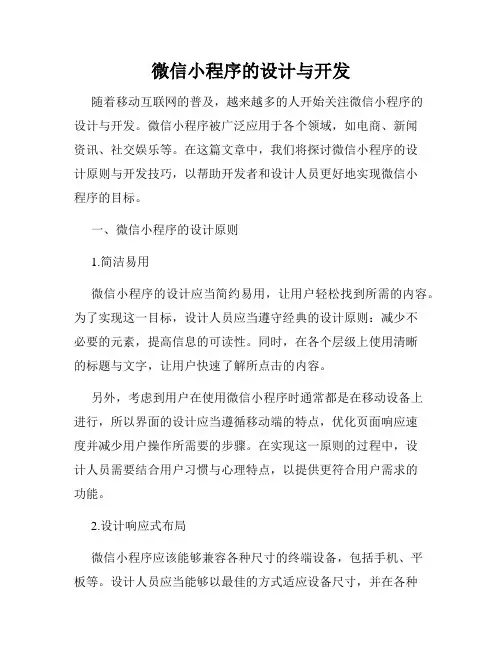 微信小程序的设计与开发

随着移动互联网的普及，越来越多的人开始关注微信小程序的设计与开发。微信小程序被广泛应用于各个领域，如电商、新闻资讯、社交娱乐等。在这篇文章中，我们将探讨微信小程序的设计原则与开发技巧，以帮助开发者和设计人员更好地实现微信小程序的目标。

一、微信小程序的设计原则

1.简洁易用

微信小程序的设计应当简约易用，让用户轻松找到所需的内容。为了实现这一目标，设计人员应当遵守经典的设计原则：减少不必要的元素，提高信息的可读性。同时，在各个层级上使用清晰的标题与文字，让用户快速了解所点击的内容。

另外，考虑到用户在使用微信小程序时通常都是在移动设备上进行，所以界面的设计应当遵循移动端的特点，优化页面响应速度并减少用户操作所需要的步骤。在实现这一原则的过程中，设计人员需要结合用户习惯与心理特点，以提供更符合用户需求的功能。

2.设计响应式布局

微信小程序应该能够兼容各种尺寸的终端设备，包括手机、平板等。设计人员应当能够以最佳的方式适应设备尺寸，并在各种